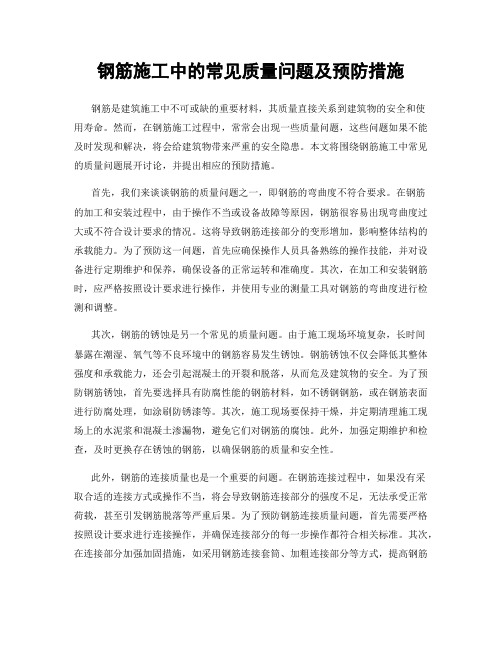 钢筋施工中的常见质量问题及预防措施

钢筋是建筑施工中不可或缺的重要材料，其质量直接关系到建筑物的安全和使用寿命。然而，在钢筋施工过程中，常常会出现一些质量问题，这些问题如果不能及时发现和解决，将会给建筑物带来严重的安全隐患。本文将围绕钢筋施工中常见的质量问题展开讨论，并提出相应的预防措施。

首先，我们来谈谈钢筋的质量问题之一，即钢筋的弯曲度不符合要求。在钢筋的加工和安装过程中，由于操作不当或设备故障等原因，钢筋很容易出现弯曲度过大或不符合设计要求的情况。这将导致钢筋连接部分的变形增加，影响整体结构的承载能力。为了预防这一问题，首先应确保操作人员具备熟练的操作技能，并对设备进行定期维护和保养，确保设备的正常运转和准确度。其次，在加工和安装钢筋时，应严格按照设计要求进行操作，并使用专业的测量工具对钢筋的弯曲度进行检测和调整。

其次，钢筋的锈蚀是另一个常见的质量问题。由于施工现场环境复杂，长时间暴露在潮湿、氧气等不良环境中的钢筋容易发生锈蚀。钢筋锈蚀不仅会降低其整体强度和承载能力，还会引起混凝土的开裂和脱落，从而危及建筑物的安全。为了预防钢筋锈蚀，首先要选择具有防腐性能的钢筋材料，如不锈钢钢筋，或在钢筋表面进行防腐处理，如涂刷防锈漆等。其次，施工现场要保持干燥，并定期清理施工现场上的水泥浆和混凝土渗漏物，避免它们对钢筋的腐蚀。此外，加强定期维护和检查，及时更换存在锈蚀的钢筋，以确保钢筋的质量和安全性。

此外，钢筋的连接质量也是一个重要的问题。在钢筋连接过程中，如果没有采取合适的连接方式或操作不当，将会导致钢筋连接部分的强度不足，无法承受正常荷载，甚至引发钢筋脱落等严重后果。为了预防钢筋连接质量问题，首先需要严格按照设计要求进行连接操作，并确保连接部分的每一步操作都符合相关标准。其次，在连接部分加强加固措施，如采用钢筋连接套筒、加粗连接部分等方式，提高钢筋